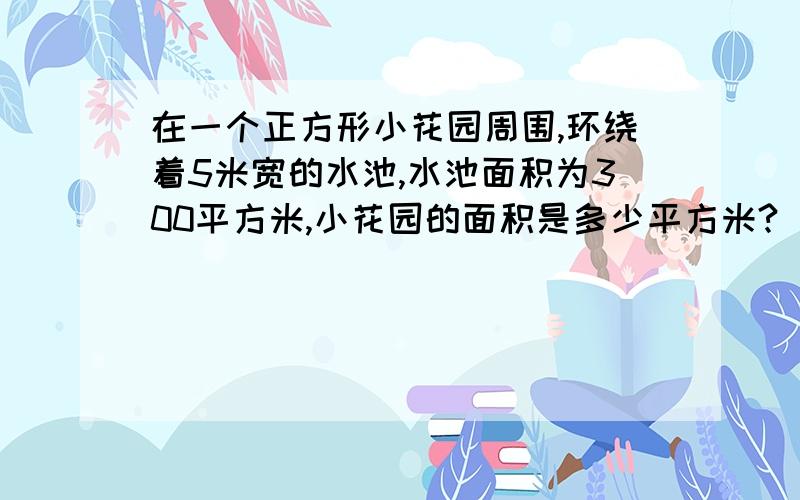 在一个正方形小花园周围,环绕着5米宽的水池,水池面积为300平方米,小花园的面积是多少平方米?